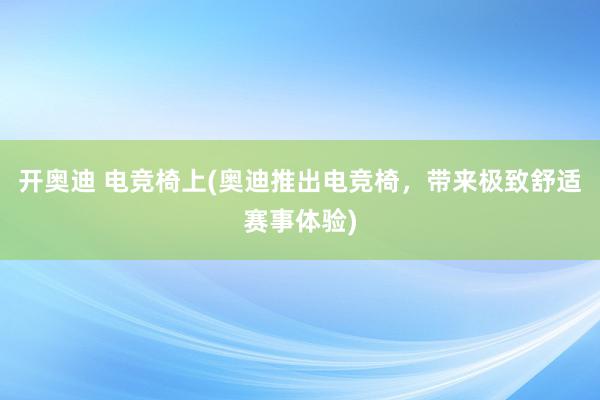 开奥迪 电竞椅上(奥迪推出电竞椅，带来极致舒适赛事体验)